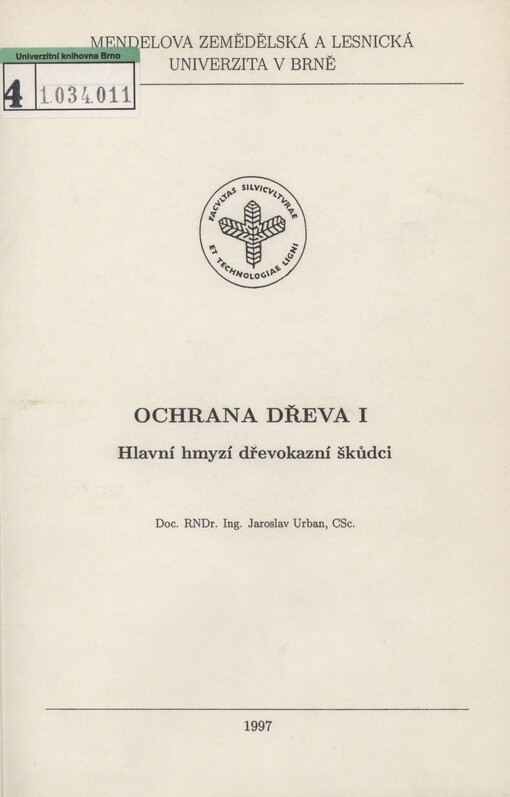 MENDELOVA ZEMĚDĚLSKÁ A LESNICKÁ UNIVERZITA V BRNĚ

Univerzitní knihovna Brno
4 1.034.011

FACVLTAS SILVICVLTVRAE ET TECHNOLOGIAE LIGNI

OCHRANA DŘEVA I

Hlavní hmyzí dřevokazní škůdci

Doc. RNDr. Ing. Jaroslav Urban, CSc.

1997